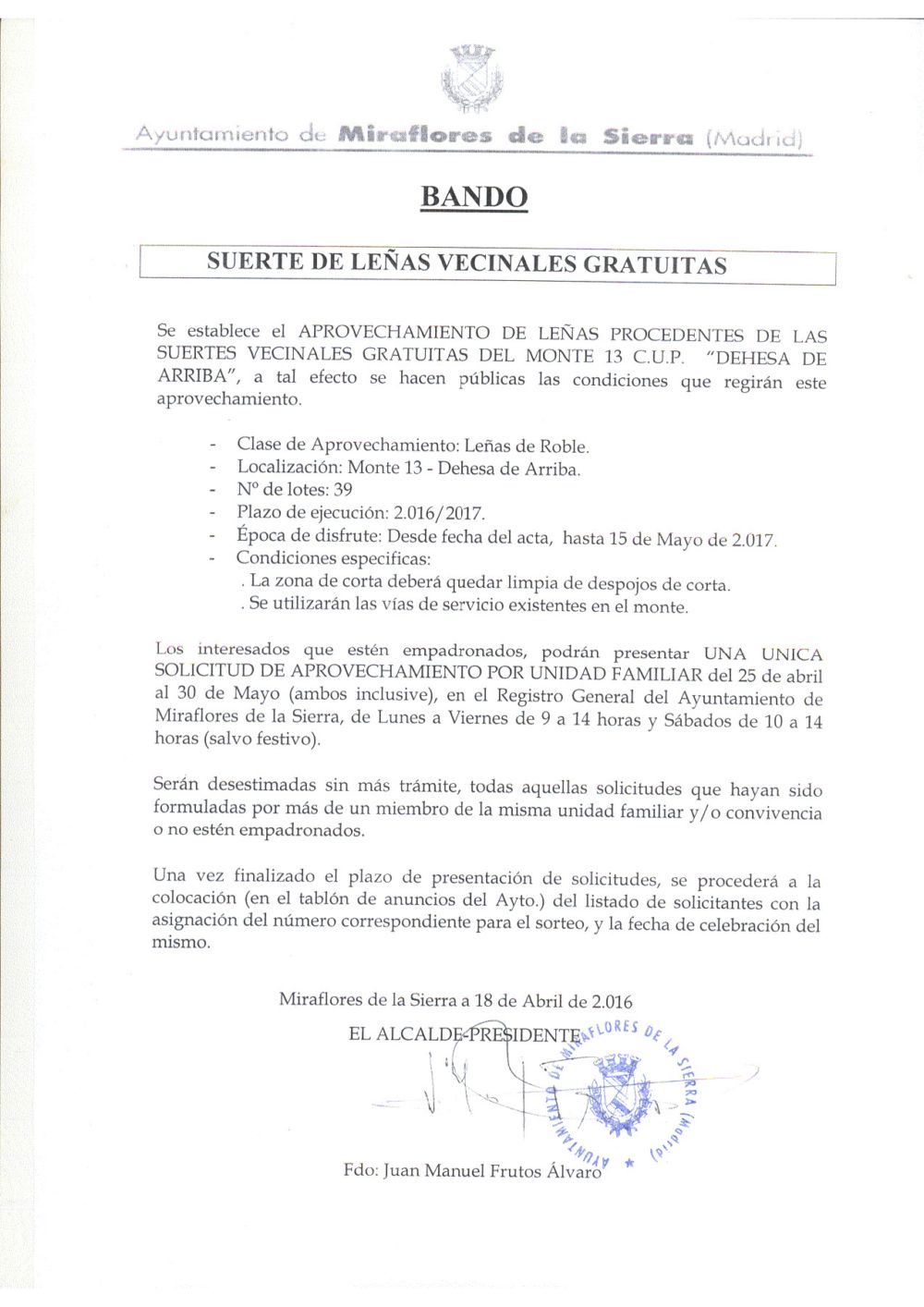 Ayuntamiento de Miraflores de la Sierra (Madrid)

BANDO

SUERTE DE LEÑAS VECINALES GRATUITAS

Se establece el APROVECHAMIENTO DE LEÑAS PROCEDENTES DE LAS SUERTES VECINALES GRATUITAS DEL MONTE 13 C.U.P. "DEHESA DE ARRIBA", a tal efecto se hacen públicas las condiciones que regirán este aprovechamiento.

- Clase de Aprovechamiento: Leñas de Roble.
- Localización: Monte 13 - Dehesa de Arriba.
- Nº de lotes: 39
- Plazo de ejecución: 2.016/2017.
- Época de disfrute: Desde fecha del acta, hasta 15 de Mayo de 2.017.
- Condiciones especificas:
. La zona de corta deberá quedar limpia de despojos de corta.
. Se utilizarán las vías de servicio existentes en el monte.

Los interesados que estén empadronados, podrán presentar UNA UNICA SOLICITUD DE APROVECHAMIENTO POR UNIDAD FAMILIAR del 25 de abril al 30 de Mayo (ambos inclusive), en el Registro General del Ayuntamiento de Miraflores de la Sierra, de Lunes a Viernes de 9 a 14 horas y Sábados de 10 a 14 horas (salvo festivo).

Serán desestimadas sin más trámite, todas aquellas solicitudes que hayan sido formuladas por más de un miembro de la misma unidad familiar y/o convivencia o no estén empadronados.

Una vez finalizado el plazo de presentación de solicitudes, se procederá a la colocación (en el tablón de anuncios del Ayto.) del listado de solicitantes con la asignación del número correspondiente para el sorteo, y la fecha de celebración del mismo.

Miraflores de la Sierra a 18 de Abril de 2.016

EL ALCALDE-PRESIDENTE

AYUNTAMIENTO DE MIRAFLORES DE LA SIERRA (Madrid)

Fdo: Juan Manuel Frutos Álvaro